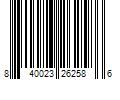 8 40023 26258 6